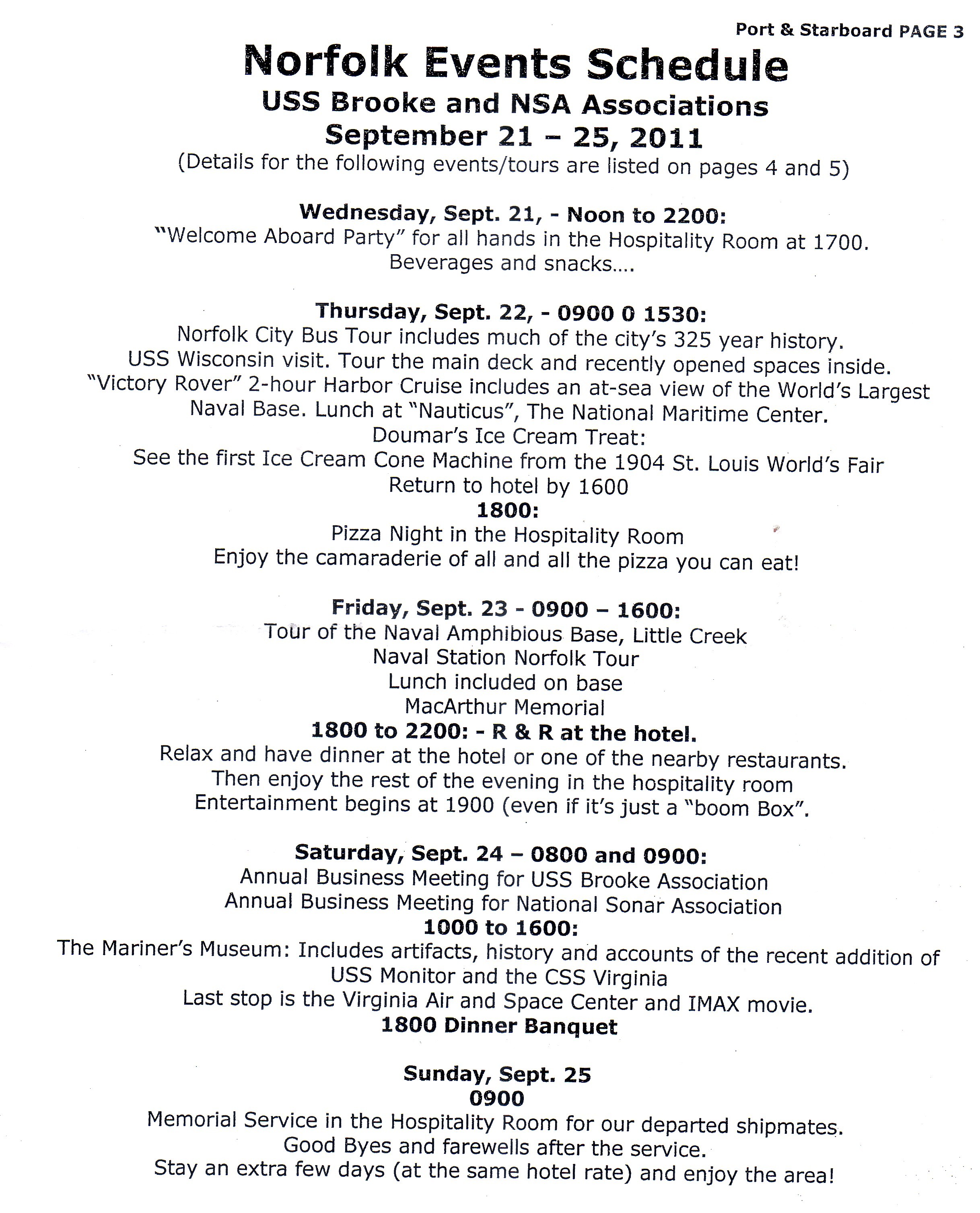 Port & Starboard PAGE 3

Norfolk Events Schedule
USS Brooke and NSA Associations
September 21 – 25, 2011
(Details for the following events/tours are listed on pages 4 and 5)

Wednesday, Sept. 21, - Noon to 2200:
"Welcome Aboard Party" for all hands in the Hospitality Room at 1700. Beverages and snacks....

Thursday, Sept. 22, - 0900 0 1530:
Norfolk City Bus Tour includes much of the city's 325 year history.
USS Wisconsin visit. Tour the main deck and recently opened spaces inside.
"Victory Rover" 2-hour Harbor Cruise includes an at-sea view of the World's Largest Naval Base. Lunch at "Nauticus", The National Maritime Center.
Doumar's Ice Cream Treat:
See the first Ice Cream Cone Machine from the 1904 St. Louis World's Fair
Return to hotel by 1600
1800:
Pizza Night in the Hospitality Room
Enjoy the camaraderie of all and all the pizza you can eat!

Friday, Sept. 23 - 0900 – 1600:
Tour of the Naval Amphibious Base, Little Creek
Naval Station Norfolk Tour
Lunch included on base
MacArthur Memorial
1800 to 2200: - R & R at the hotel.
Relax and have dinner at the hotel or one of the nearby restaurants.
Then enjoy the rest of the evening in the hospitality room
Entertainment begins at 1900 (even if it's just a "boom Box".

Saturday, Sept. 24 – 0800 and 0900:
Annual Business Meeting for USS Brooke Association
Annual Business Meeting for National Sonar Association
1000 to 1600:
The Mariner's Museum: Includes artifacts, history and accounts of the recent addition of USS Monitor and the CSS Virginia
Last stop is the Virginia Air and Space Center and IMAX movie.
1800 Dinner Banquet

Sunday, Sept. 25
0900
Memorial Service in the Hospitality Room for our departed shipmates.
Good Byes and farewells after the service.
Stay an extra few days (at the same hotel rate) and enjoy the area!